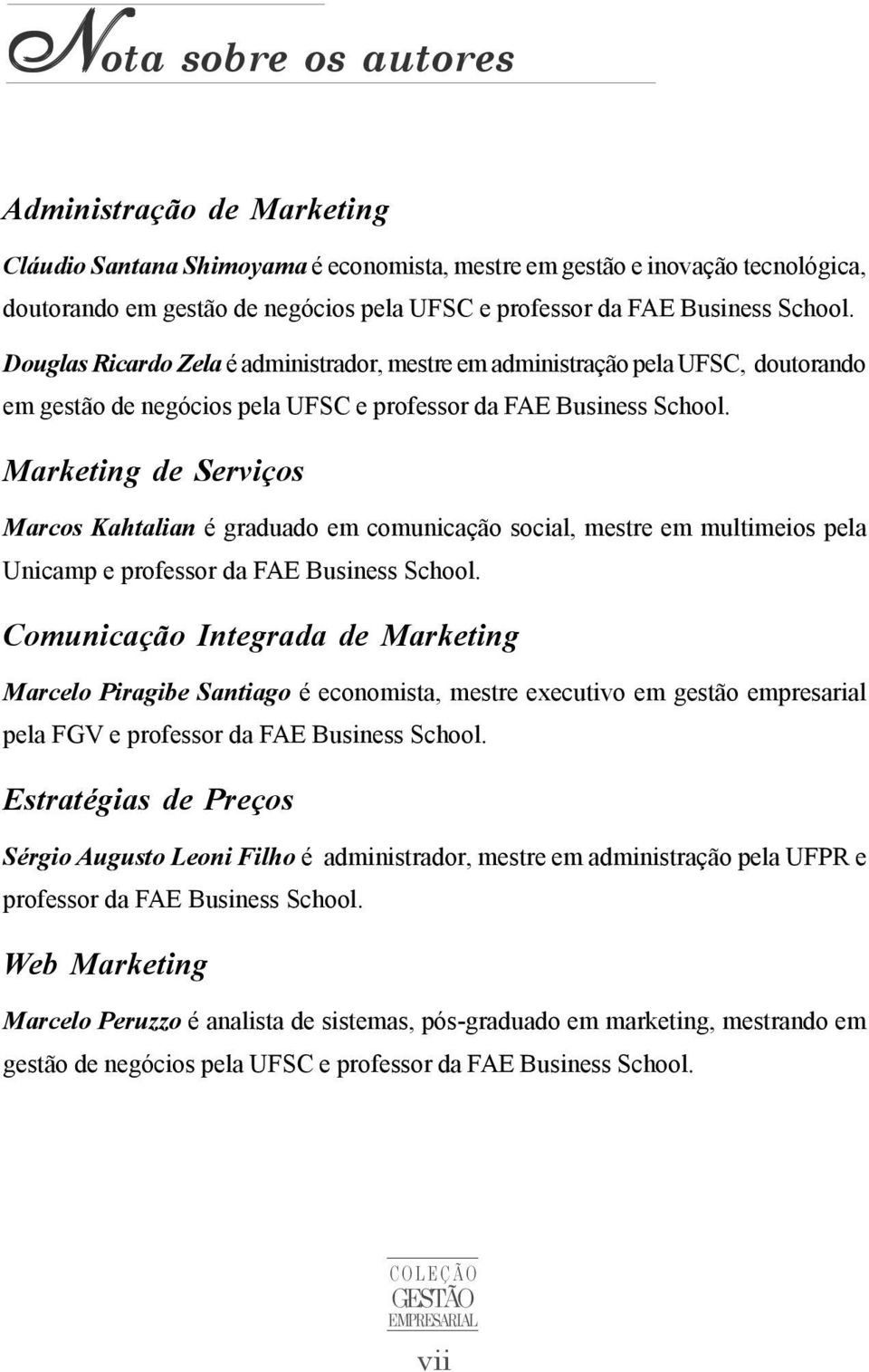 Nota sobre os autores

Administração de Marketing

Cláudio Santana Shimoyama é economista, mestre em gestão e inovação tecnológica, doutorando em gestão de negócios pela UFSC e professor da FAE Business School.

Douglas Ricardo Zela é administrador, mestre em administração pela UFSC, doutorando em gestão de negócios pela UFSC e professor da FAE Business School.

Marketing de Serviços

Marcos Kahtalian é graduado em comunicação social, mestre em multimeios pela Unicamp e professor da FAE Business School.

Comunicação Integrada de Marketing

Marcelo Piragibe Santiago é economista, mestre executivo em gestão empresarial pela FGV e professor da FAE Business School.

Estratégias de Preços

Sérgio Augusto Leoni Filho é administrador, mestre em administração pela UFPR e professor da FAE Business School.

Web Marketing

Marcelo Peruzzo é analista de sistemas, pós-graduado em marketing, mestrando em gestão de negócios pela UFSC e professor da FAE Business School.

COLEÇÃO
GESTÃO
EMPRESARIAL

vii